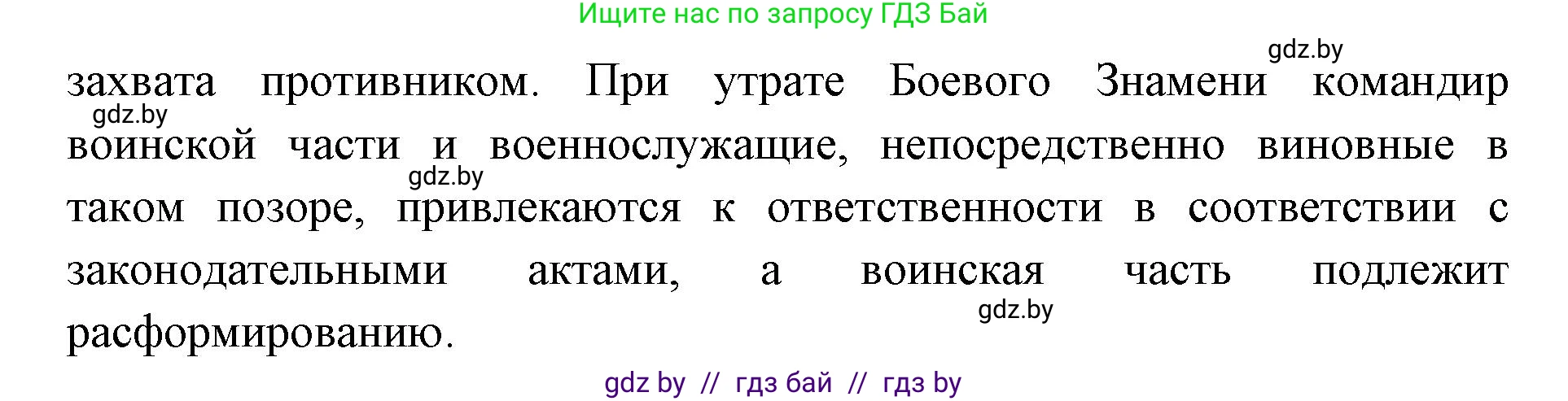 Ищите нас по запросу ГДЗ Бай

gdz.by

захвата противником. При утрате Боевого Знамени командир воинской части и военнослужащие, непосредственно виновные в таком позоре, привлекаются к ответственности в соответствии с законодательными актами, а воинская часть подлежит расформированию.

gdz.by

gdz.by

gdz.by

gdz by // гдз бай // гдз by